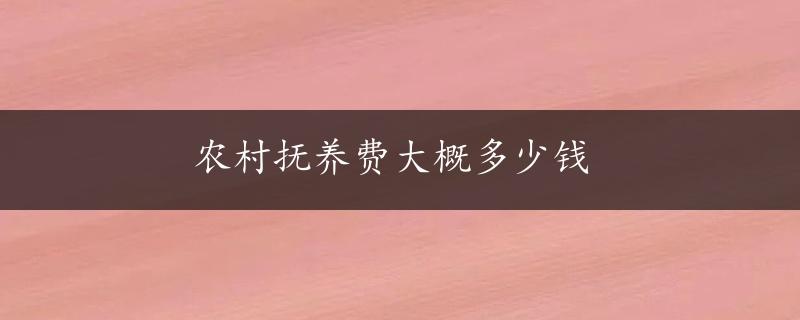 农村抚养费大概多少钱